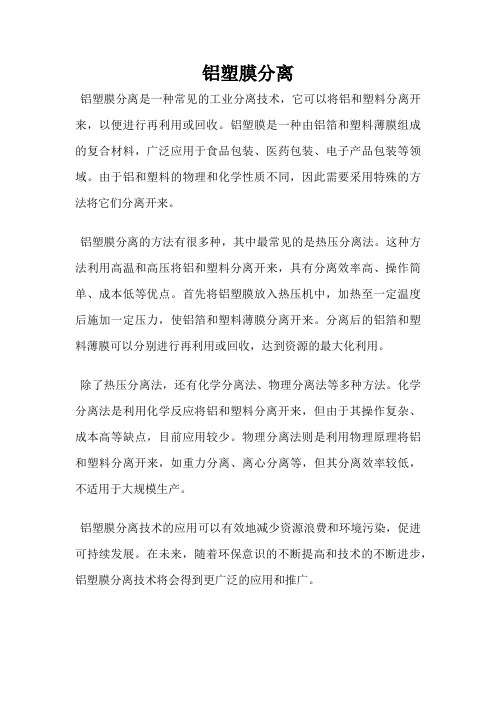 铝塑膜分离

铝塑膜分离是一种常见的工业分离技术，它可以将铝和塑料分离开来，以便进行再利用或回收。铝塑膜是一种由铝箔和塑料薄膜组成的复合材料，广泛应用于食品包装、医药包装、电子产品包装等领域。由于铝和塑料的物理和化学性质不同，因此需要采用特殊的方法将它们分离开来。

铝塑膜分离的方法有很多种，其中最常见的是热压分离法。这种方法利用高温和高压将铝和塑料分离开来，具有分离效率高、操作简单、成本低等优点。首先将铝塑膜放入热压机中，加热至一定温度后施加一定压力，使铝箔和塑料薄膜分离开来。分离后的铝箔和塑料薄膜可以分别进行再利用或回收，达到资源的最大化利用。

除了热压分离法，还有化学分离法、物理分离法等多种方法。化学分离法是利用化学反应将铝和塑料分离开来，但由于其操作复杂、成本高等缺点，目前应用较少。物理分离法则是利用物理原理将铝和塑料分离开来，如重力分离、离心分离等，但其分离效率较低，不适用于大规模生产。

铝塑膜分离技术的应用可以有效地减少资源浪费和环境污染，促进可持续发展。在未来，随着环保意识的不断提高和技术的不断进步，铝塑膜分离技术将会得到更广泛的应用和推广。